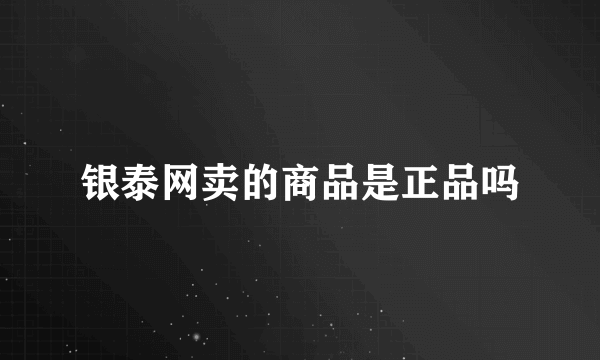 银泰网卖的商品是正品吗